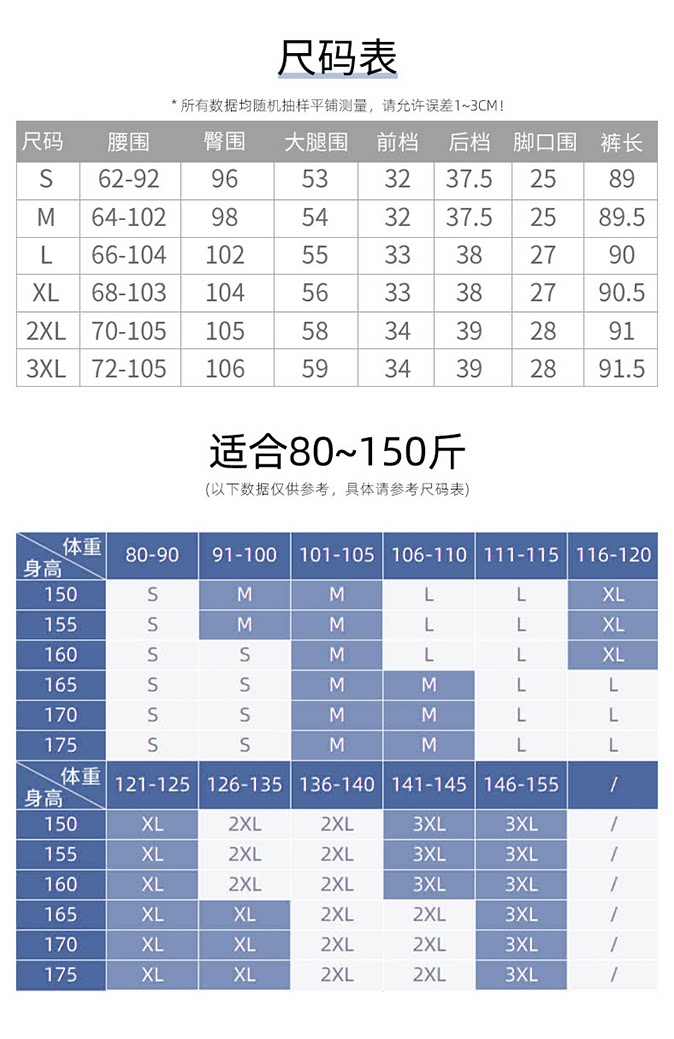 尺码表

* 所有数据均随机抽样平铺测量，请允许误差1~3CM！

| 尺码 | 腰围 | 臀围 | 大腿围 | 前档 | 后档 | 脚口围 | 裤长 |
|---|---|---|---|---|---|---|---|
| S | 62-92 | 96 | 53 | 32 | 37.5 | 25 | 89 |
| M | 64-102 | 98 | 54 | 32 | 37.5 | 25 | 89.5 |
| L | 66-104 | 102 | 55 | 33 | 38 | 27 | 90 |
| XL | 68-103 | 104 | 56 | 33 | 38 | 27 | 90.5 |
| 2XL | 70-105 | 105 | 58 | 34 | 39 | 28 | 91 |
| 3XL | 72-105 | 106 | 59 | 34 | 39 | 28 | 91.5 |

适合80~150斤

(以下数据仅供参考，具体请参考尺码表)

| 体重 身高 | 80-90 | 91-100 | 101-105 | 106-110 | 111-115 | 116-120 |
|---|---|---|---|---|---|---|
| 150 | S | M | M | L | L | XL |
| 155 | S | M | M | L | L | XL |
| 160 | S | S | M | L | L | XL |
| 165 | S | S | M | M | L | L |
| 170 | S | S | M | M | L | L |
| 175 | S | S | M | M | L | L |

| 体重 身高 | 121-125 | 126-135 | 136-140 | 141-145 | 146-155 | / |
|---|---|---|---|---|---|---|
| 150 | XL | 2XL | 2XL | 3XL | 3XL | / |
| 155 | XL | 2XL | 2XL | 3XL | 3XL | / |
| 160 | XL | 2XL | 2XL | 3XL | 3XL | / |
| 165 | XL | XL | 2XL | 2XL | 3XL | / |
| 170 | XL | XL | 2XL | 2XL | 3XL | / |
| 175 | XL | XL | 2XL | 2XL | 3XL | / |